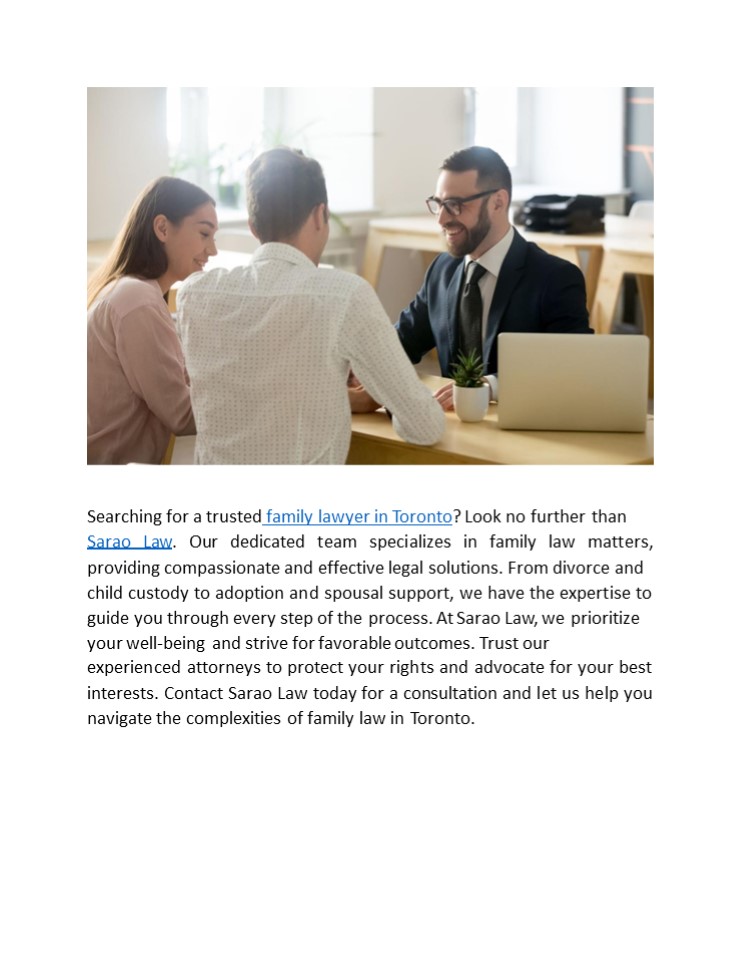 Searching for a trusted family lawyer in Toronto? Look no further than Sarao Law. Our dedicated team specializes in family law matters, providing compassionate and effective legal solutions. From divorce and child custody to adoption and spousal support, we have the expertise to guide you through every step of the process. At Sarao Law, we prioritize your well-being and strive for favorable outcomes. Trust our experienced attorneys to protect your rights and advocate for your best interests. Contact Sarao Law today for a consultation and let us help you navigate the complexities of family law in Toronto.